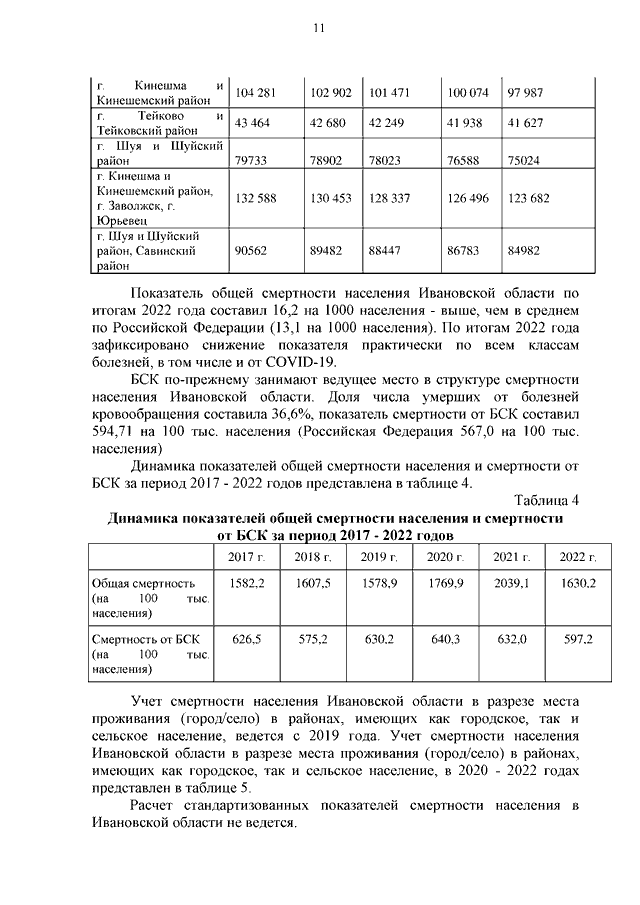 11

| г. Кинешма и Кинешемский район | 104 281 | 102 902 | 101 471 | 100 074 | 97 987 |
|---|---|---|---|---|---|
| г. Тейково и Тейковский район | 43 464 | 42 680 | 42 249 | 41 938 | 41 627 |
| г. Шуя и Шуйский район | 79733 | 78902 | 78023 | 76588 | 75024 |
| г. Кинешма и Кинешемский район, г. Заволжск, г. Юрьевец | 132 588 | 130 453 | 128 337 | 126 496 | 123 682 |
| г. Шуя и Шуйский район, Савинский район | 90562 | 89482 | 88447 | 86783 | 84982 |

Показатель общей смертности населения Ивановской области по итогам 2022 года составил 16,2 на 1000 населения - выше, чем в среднем по Российской Федерации (13,1 на 1000 населения). По итогам 2022 года зафиксировано снижение показателя практически по всем классам болезней, в том числе и от COVID-19.

БСК по-прежнему занимают ведущее место в структуре смертности населения Ивановской области. Доля числа умерших от болезней кровообращения составила 36,6%, показатель смертности от БСК составил 594,71 на 100 тыс. населения (Российская Федерация 567,0 на 100 тыс. населения)

Динамика показателей общей смертности населения и смертности от БСК за период 2017 - 2022 годов представлена в таблице 4.

Таблица 4

Динамика показателей общей смертности населения и смертности от БСК за период 2017 - 2022 годов

| | 2017 г. | 2018 г. | 2019 г. | 2020 г. | 2021 г. | 2022 г. |
|---|---|---|---|---|---|---|
| Общая смертность (на 100 тыс. населения) | 1582,2 | 1607,5 | 1578,9 | 1769,9 | 2039,1 | 1630,2 |
| Смертность от БСК (на 100 тыс. населения) | 626,5 | 575,2 | 630,2 | 640,3 | 632,0 | 597,2 |

Учет смертности населения Ивановской области в разрезе места проживания (город/село) в районах, имеющих как городское, так и сельское население, ведется с 2019 года. Учет смертности населения Ивановской области в разрезе места проживания (город/село) в районах, имеющих как городское, так и сельское население, в 2020 - 2022 годах представлен в таблице 5.

Расчет стандартизованных показателей смертности населения в Ивановской области не ведется.